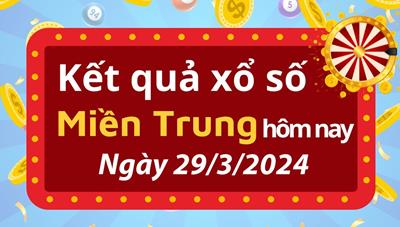 94

5

Kết quả xổ số

Miền Trung hôm nay

Ngày 29/3/2024